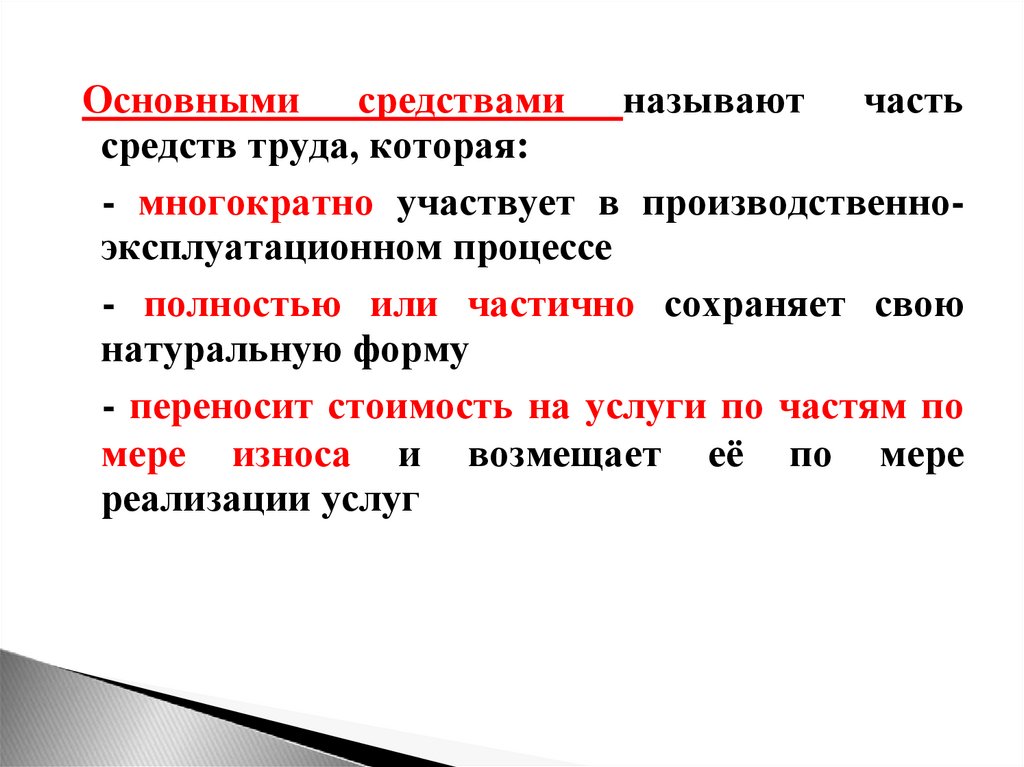 Основными средствами называют часть средств труда, которая:

- многократно участвует в производственно-эксплуатационном процессе

- полностью или частично сохраняет свою натуральную форму

- переносит стоимость на услуги по частям по мере износа и возмещает её по мере реализации услуг